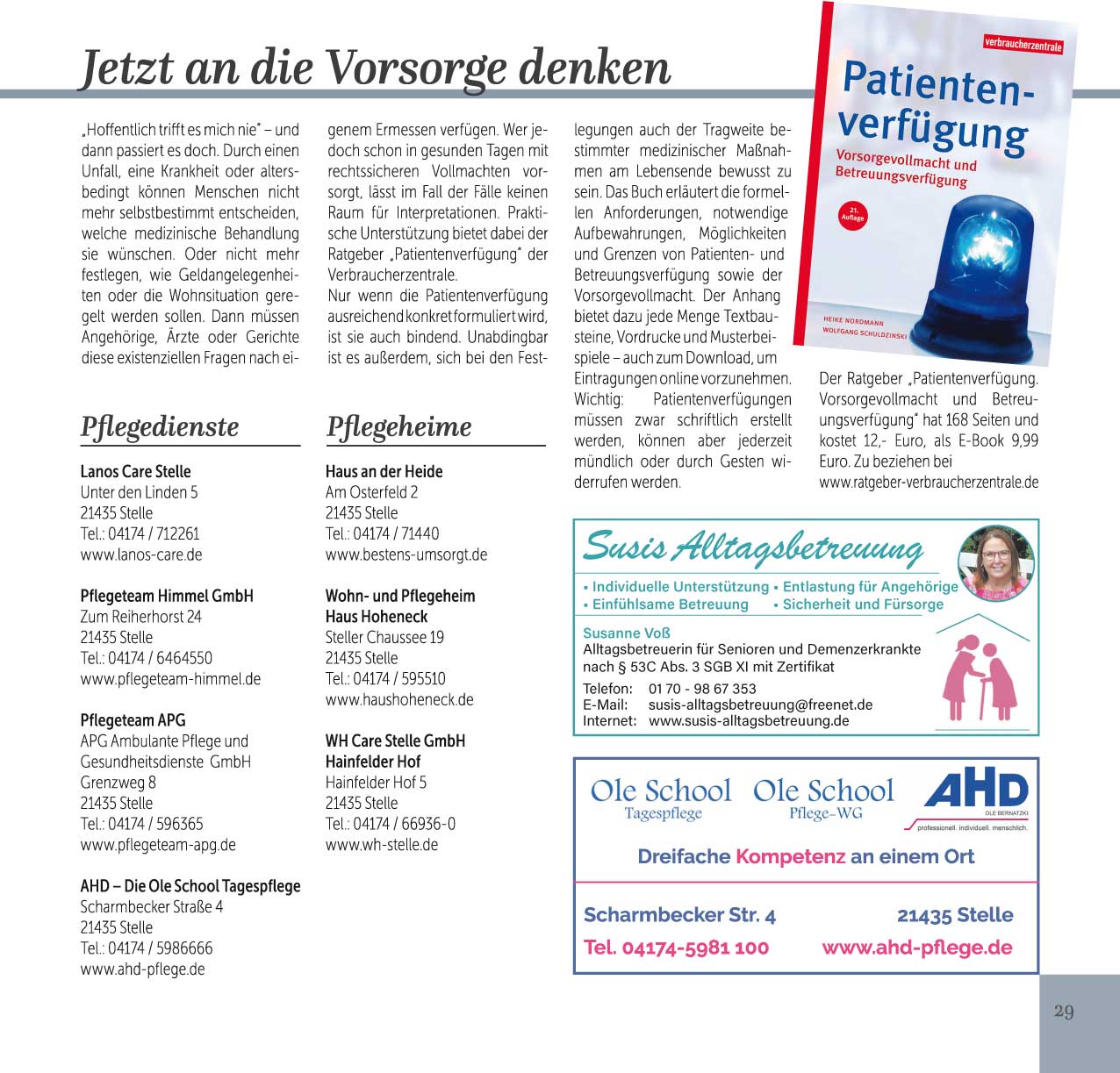 Jetzt an die Vorsorge denken

„Hoffentlich trifft es mich nie" – und dann passiert es doch. Durch einen Unfall, eine Krankheit oder altersbedingt können Menschen nicht mehr selbstbestimmt entscheiden, welche medizinische Behandlung sie wünschen. Oder nicht mehr festlegen, wie Geldangelegenheiten oder die Wohnsituation geregelt werden sollen. Dann müssen Angehörige, Ärzte oder Gerichte diese existenziellen Fragen nach eigenem Ermessen verfügen. Wer jedoch schon in gesunden Tagen mit rechtssicheren Vollmachten vorsorgt, lässt im Fall der Fälle keinen Raum für Interpretationen. Praktische Unterstützung bietet dabei der Ratgeber „Patientenverfügung" der Verbraucherzentrale.
Nur wenn die Patientenverfügung ausreichend konkret formuliert wird, ist sie auch bindend. Unabdingbar ist es außerdem, sich bei den Festlegungen auch der Tragweite bestimmter medizinischer Maßnahmen am Lebensende bewusst zu sein. Das Buch erläutert die formellen Anforderungen, notwendige Aufbewahrungen, Möglichkeiten und Grenzen von Patienten- und Betreuungsverfügung sowie der Vorsorgevollmacht. Der Anhang bietet dazu jede Menge Textbausteine, Vordrucke und Musterbeispiele – auch zum Download, um Eintragungen online vorzunehmen. Wichtig: Patientenverfügungen müssen zwar schriftlich erstellt werden, können aber jederzeit mündlich oder durch Gesten widerrufen werden.

verbraucherzentrale
Patientenverfügung
Vorsorgevollmacht und Betreuungsverfügung
21. Auflage
HEIKE NORDMANN
WOLFGANG SCHULDZINSKI

Der Ratgeber „Patientenverfügung. Vorsorgevollmacht und Betreuungsverfügung" hat 168 Seiten und kostet 12,- Euro, als E-Book 9,99 Euro. Zu beziehen bei www.ratgeber-verbraucherzentrale.de

Pflegedienste

Lanos Care Stelle
Unter den Linden 5
21435 Stelle
Tel.: 04174 / 712261
www.lanos-care.de

Pflegeteam Himmel GmbH
Zum Reiherhorst 24
21435 Stelle
Tel.: 04174 / 6464550
www.pflegeteam-himmel.de

Pflegeteam APG
APG Ambulante Pflege und Gesundheitsdienste GmbH
Grenzweg 8
21435 Stelle
Tel.: 04174 / 596365
www.pflegeteam-apg.de

AHD – Die Ole School Tagespflege
Scharmbecker Straße 4
21435 Stelle
Tel.: 04174 / 5986666
www.ahd-pflege.de

Pflegeheime

Haus an der Heide
Am Osterfeld 2
21435 Stelle
Tel.: 04174 / 71440
www.bestens-umsorgt.de

Wohn- und Pflegeheim Haus Hoheneck
Steller Chaussee 19
21435 Stelle
Tel.: 04174 / 595510
www.haushoheneck.de

WH Care Stelle GmbH Hainfelder Hof
Hainfelder Hof 5
21435 Stelle
Tel.: 04174 / 66936-0
www.wh-stelle.de

Susis Alltagsbetreuung
▪ Individuelle Unterstützung ▪ Entlastung für Angehörige
▪ Einfühlsame Betreuung ▪ Sicherheit und Fürsorge
Susanne Voß
Alltagsbetreuerin für Senioren und Demenzerkrankte nach § 53C Abs. 3 SGB XI mit Zertifikat
Telefon: 01 70 - 98 67 353
E-Mail: susis-alltagsbetreuung@freenet.de
Internet: www.susis-alltagsbetreuung.de

Ole School Tagespflege
Ole School Pflege-WG
AHD
OLE BERNATZKI
professionell. individuell. menschlich.
Dreifache Kompetenz an einem Ort
Scharmbecker Str. 4 21435 Stelle
Tel. 04174-5981 100 www.ahd-pflege.de

29